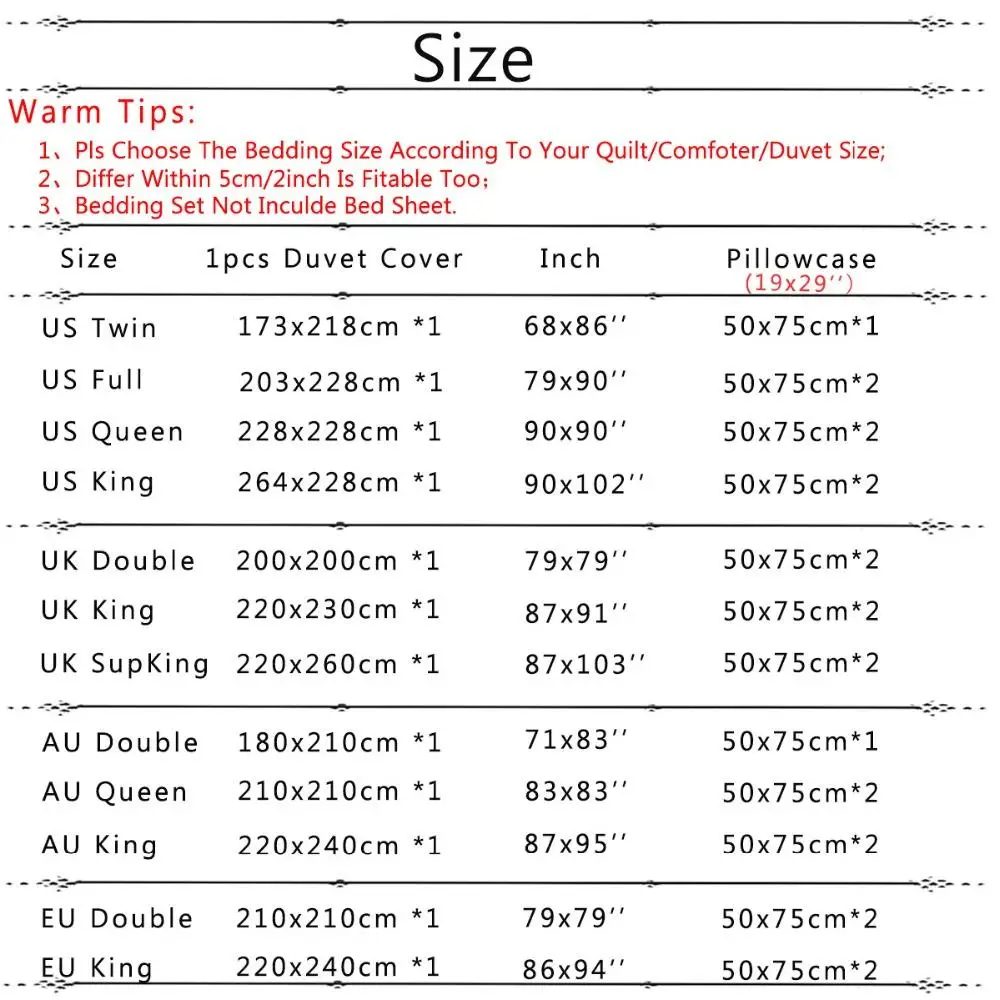 Size

Warm Tips:

1、Pls Choose The Bedding Size According To Your Quilt/Comfoter/Duvet Size;
2、Differ Within 5cm/2inch Is Fitable Too;
3、Bedding Set Not Inculde Bed Sheet.

| Size | 1pcs Duvet Cover | Inch | Pillowcase (19x29'') |
|---|---|---|---|
| US Twin | 173x218cm *1 | 68x86'' | 50x75cm*1 |
| US Full | 203x228cm *1 | 79x90'' | 50x75cm*2 |
| US Queen | 228x228cm *1 | 90x90'' | 50x75cm*2 |
| US King | 264x228cm *1 | 90x102'' | 50x75cm*2 |
| UK Double | 200x200cm *1 | 79x79'' | 50x75cm*2 |
| UK King | 220x230cm *1 | 87x91'' | 50x75cm*2 |
| UK SupKing | 220x260cm *1 | 87x103'' | 50x75cm*2 |
| AU Double | 180x210cm *1 | 71x83'' | 50x75cm*1 |
| AU Queen | 210x210cm *1 | 83x83'' | 50x75cm*2 |
| AU King | 220x240cm *1 | 87x95'' | 50x75cm*2 |
| EU Double | 210x210cm *1 | 79x79'' | 50x75cm*2 |
| EU King | 220x240cm *1 | 86x94'' | 50x75cm*2 |